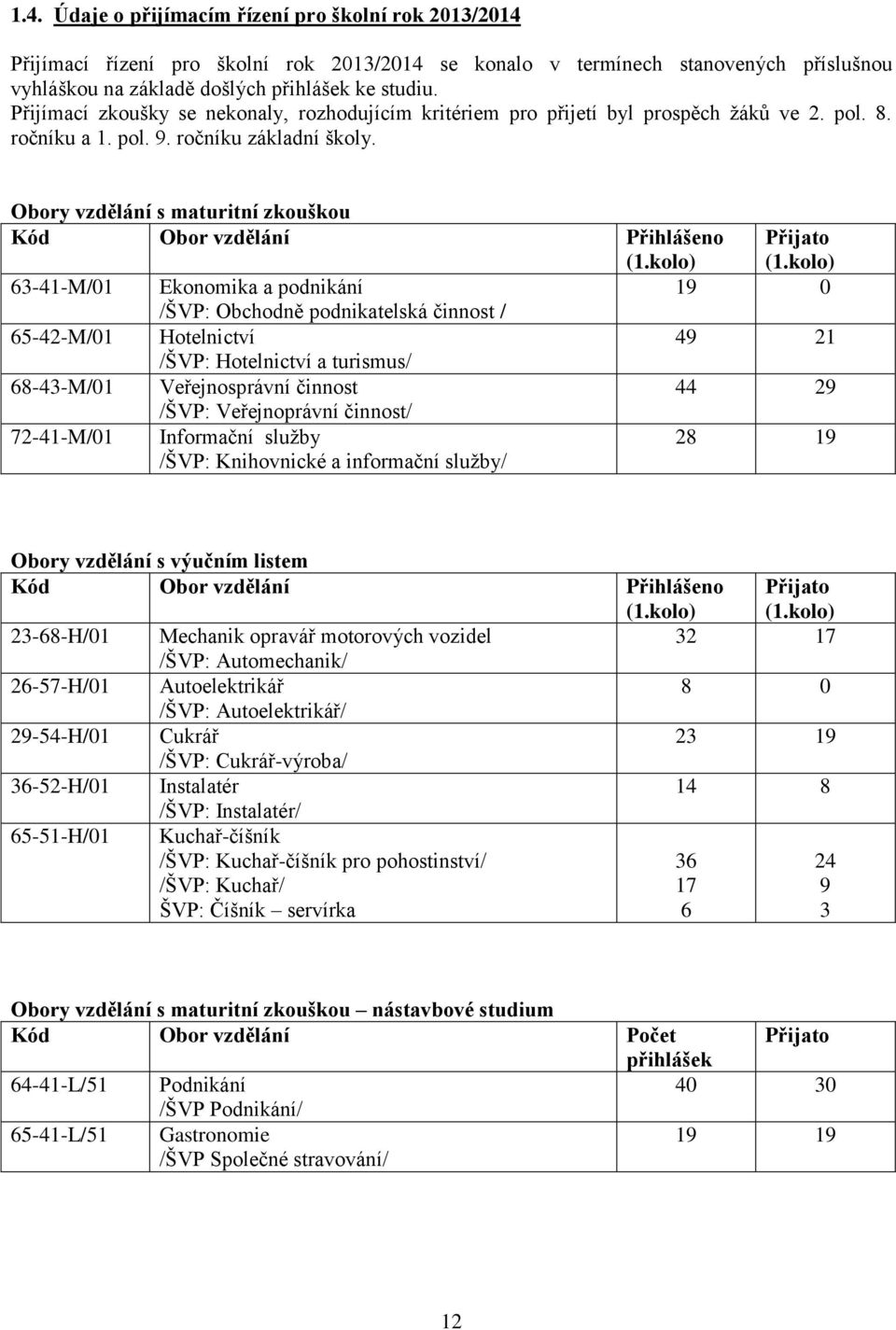 1.4. Údaje o přijímacím řízení pro školní rok 2013/2014

Přijímací řízení pro školní rok 2013/2014 se konalo v termínech stanovených příslušnou vyhláškou na základě došlých přihlášek ke studiu.
Přijímací zkoušky se nekonaly, rozhodujícím kritériem pro přijetí byl prospěch žáků ve 2. pol. 8. ročníku a 1. pol. 9. ročníku základní školy.

Obory vzdělání s maturitní zkouškou

| Kód | Obor vzdělání | Přihlášeno (1.kolo) | Přijato (1.kolo) |
|---|---|---|---|
| 63-41-M/01 | Ekonomika a podnikání /ŠVP: Obchodně podnikatelská činnost / | 19 | 0 |
| 65-42-M/01 | Hotelnictví /ŠVP: Hotelnictví a turismus/ | 49 | 21 |
| 68-43-M/01 | Veřejnosprávní činnost /ŠVP: Veřejnoprávní činnost/ | 44 | 29 |
| 72-41-M/01 | Informační služby /ŠVP: Knihovnické a informační služby/ | 28 | 19 |

Obory vzdělání s výučním listem

| Kód | Obor vzdělání | Přihlášeno (1.kolo) | Přijato (1.kolo) |
|---|---|---|---|
| 23-68-H/01 | Mechanik opravář motorových vozidel /ŠVP: Automechanik/ | 32 | 17 |
| 26-57-H/01 | Autoelektrikář /ŠVP: Autoelektrikář/ | 8 | 0 |
| 29-54-H/01 | Cukrář /ŠVP: Cukrář-výroba/ | 23 | 19 |
| 36-52-H/01 | Instalatér /ŠVP: Instalatér/ | 14 | 8 |
| 65-51-H/01 | Kuchař-číšník /ŠVP: Kuchař-číšník pro pohostinství/ /ŠVP: Kuchař/ ŠVP: Číšník – servírka | 36 17 6 | 24 9 3 |

Obory vzdělání s maturitní zkouškou – nástavbové studium

| Kód | Obor vzdělání | Počet přihlášek | Přijato |
|---|---|---|---|
| 64-41-L/51 | Podnikání /ŠVP Podnikání/ | 40 | 30 |
| 65-41-L/51 | Gastronomie /ŠVP Společné stravování/ | 19 | 19 |

12